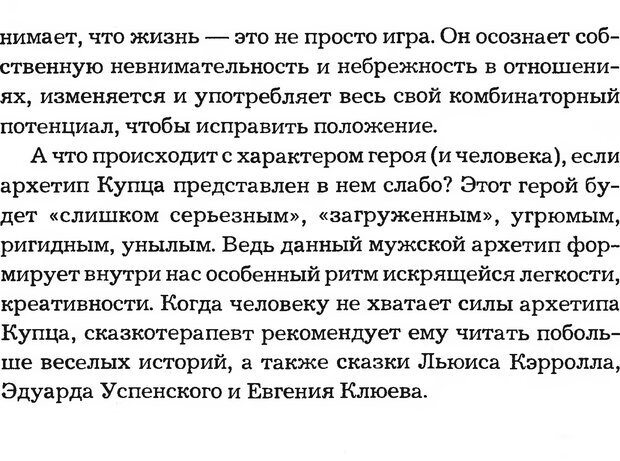 нимает, что жизнь — это не просто игра. Он осознает собственную невнимательность и небрежность в отношениях, изменяется и употребляет весь свой комбинаторный потенциал, чтобы исправить положение.

А что происходит с характером героя (и человека), если архетип Купца представлен в нем слабо? Этот герой будет «слишком серьезным», «загруженным», угрюмым, ригидным, унылым. Ведь данный мужской архетип формирует внутри нас особенный ритм искрящейся легкости, креативности. Когда человеку не хватает силы архетипа Купца, сказкотерапевт рекомендует ему читать побольше веселых историй, а также сказки Льюиса Кэрролла, Эдуарда Успенского и Евгения Клюева.